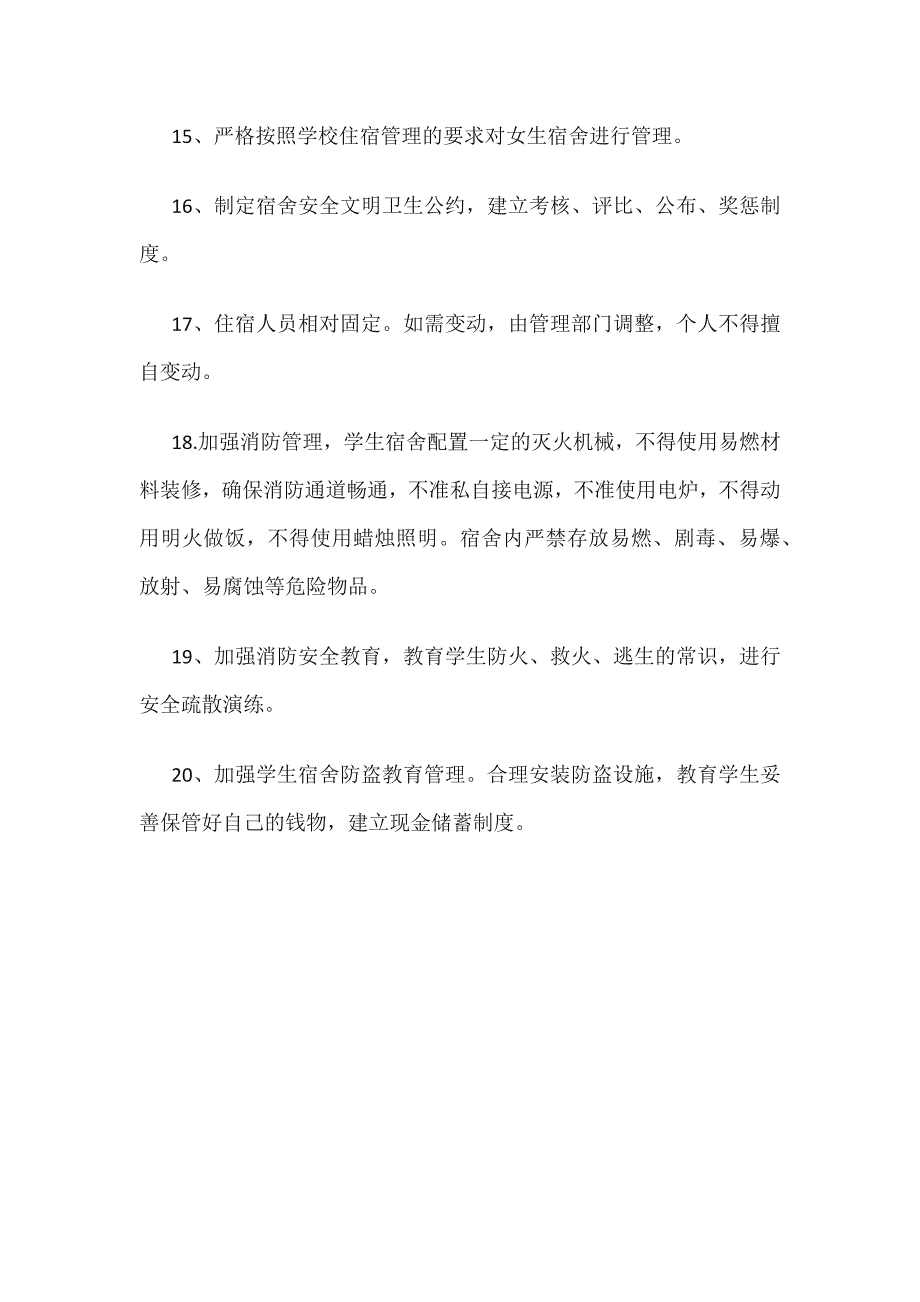 15、严格按照学校住宿管理的要求对女生宿舍进行管理。

16、制定宿舍安全文明卫生公约，建立考核、评比、公布、奖惩制度。

17、住宿人员相对固定。如需变动，由管理部门调整，个人不得擅自变动。

18.加强消防管理，学生宿舍配置一定的灭火机械，不得使用易燃材料装修，确保消防通道畅通，不准私自接电源，不准使用电炉，不得动用明火做饭，不得使用蜡烛照明。宿舍内严禁存放易燃、剧毒、易爆、放射、易腐蚀等危险物品。

19、加强消防安全教育，教育学生防火、救火、逃生的常识，进行安全疏散演练。

20、加强学生宿舍防盗教育管理。合理安装防盗设施，教育学生妥善保管好自己的钱物，建立现金储蓄制度。